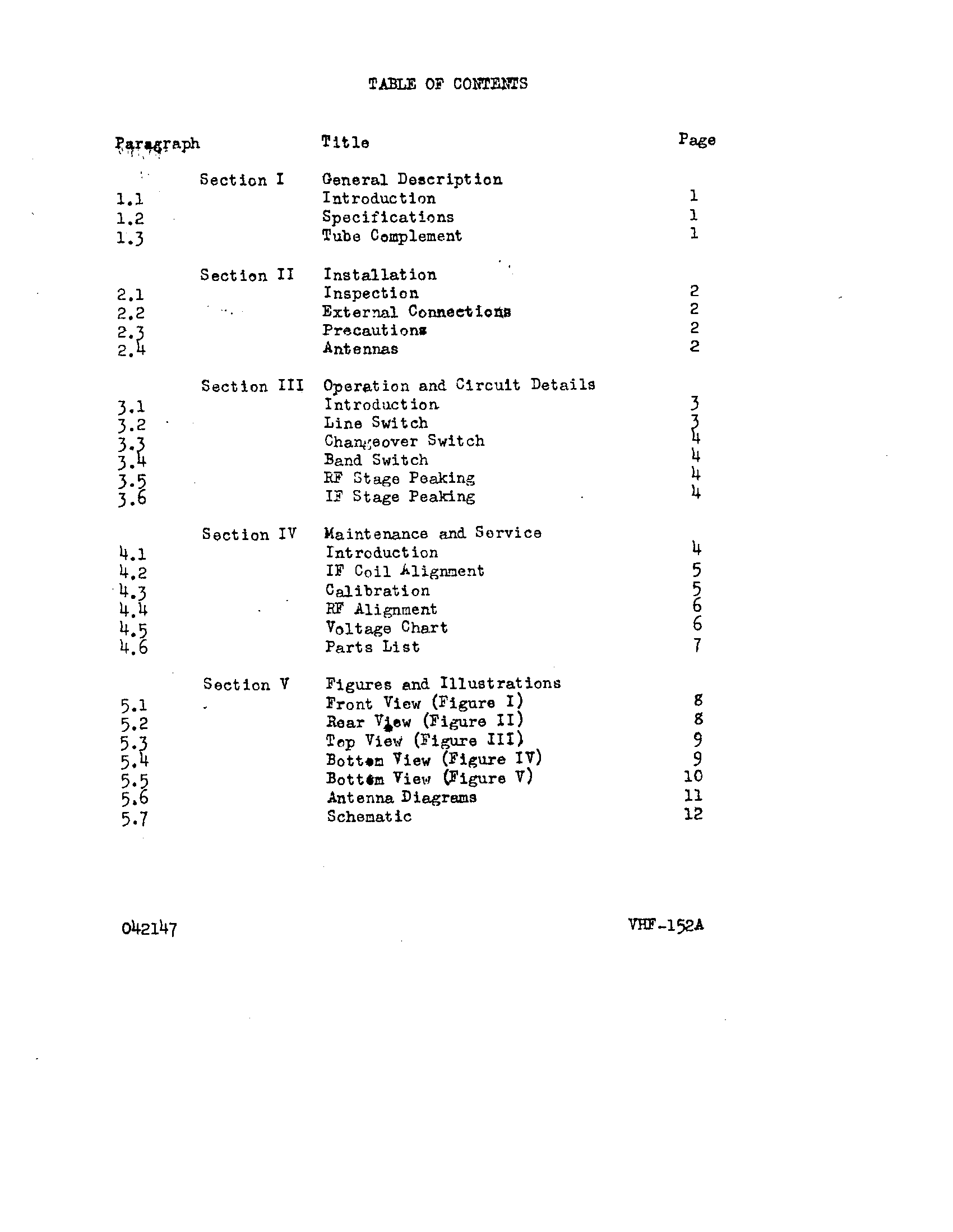 TABLE OF CONTENTS

| Paragraph | | Title | Page |
|---|---|---|---|
| | Section I | General Description | |
| 1.1 | | Introduction | 1 |
| 1.2 | | Specifications | 1 |
| 1.3 | | Tube Complement | 1 |
| | Section II | Installation | |
| 2.1 | | Inspection | 2 |
| 2.2 | | External Connections | 2 |
| 2.3 | | Precautions | 2 |
| 2.4 | | Antennas | 2 |
| | Section III | Operation and Circuit Details | |
| 3.1 | | Introduction | 3 |
| 3.2 | | Line Switch | 3 |
| 3.3 | | Changeover Switch | 4 |
| 3.4 | | Band Switch | 4 |
| 3.5 | | RF Stage Peaking | 4 |
| 3.6 | | IF Stage Peaking | 4 |
| | Section IV | Maintenance and Service | |
| 4.1 | | Introduction | 4 |
| 4.2 | | IF Coil Alignment | 5 |
| 4.3 | | Calibration | 5 |
| 4.4 | | RF Alignment | 6 |
| 4.5 | | Voltage Chart | 6 |
| 4.6 | | Parts List | 7 |
| | Section V | Figures and Illustrations | |
| 5.1 | | Front View (Figure I) | 8 |
| 5.2 | | Rear View (Figure II) | 8 |
| 5.3 | | Top View (Figure III) | 9 |
| 5.4 | | Bottom View (Figure IV) | 9 |
| 5.5 | | Bottom View (Figure V) | 10 |
| 5.6 | | Antenna Diagrams | 11 |
| 5.7 | | Schematic | 12 |

042147 VHF-152A